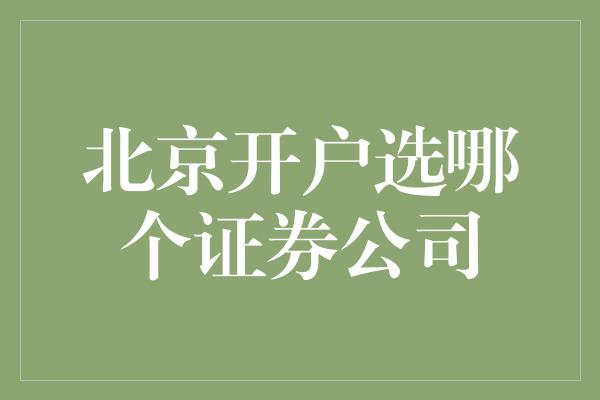 北京开户选哪个证券公司